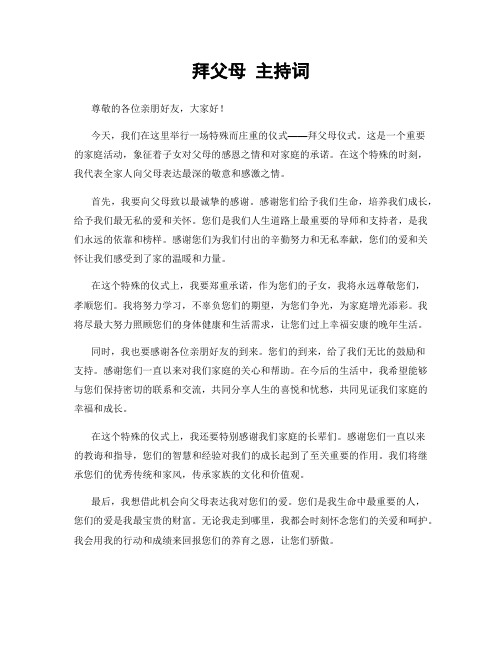 拜父母 主持词

尊敬的各位亲朋好友，大家好！

今天，我们在这里举行一场特殊而庄重的仪式——拜父母仪式。这是一个重要的家庭活动，象征着子女对父母的感恩之情和对家庭的承诺。在这个特殊的时刻，我代表全家人向父母表达最深的敬意和感激之情。

首先，我要向父母致以最诚挚的感谢。感谢您们给予我们生命，培养我们成长，给予我们最无私的爱和关怀。您们是我们人生道路上最重要的导师和支持者，是我们永远的依靠和榜样。感谢您们为我们付出的辛勤努力和无私奉献，您们的爱和关怀让我们感受到了家的温暖和力量。

在这个特殊的仪式上，我要郑重承诺，作为您们的子女，我将永远尊敬您们，孝顺您们。我将努力学习，不辜负您们的期望，为您们争光，为家庭增光添彩。我将尽最大努力照顾您们的身体健康和生活需求，让您们过上幸福安康的晚年生活。

同时，我也要感谢各位亲朋好友的到来。您们的到来，给了我们无比的鼓励和支持。感谢您们一直以来对我们家庭的关心和帮助。在今后的生活中，我希望能够与您们保持密切的联系和交流，共同分享人生的喜悦和忧愁，共同见证我们家庭的幸福和成长。

在这个特殊的仪式上，我还要特别感谢我们家庭的长辈们。感谢您们一直以来的教诲和指导，您们的智慧和经验对我们的成长起到了至关重要的作用。我们将继承您们的优秀传统和家风，传承家族的文化和价值观。

最后，我想借此机会向父母表达我对您们的爱。您们是我生命中最重要的人，您们的爱是我最宝贵的财富。无论我走到哪里，我都会时刻怀念您们的关爱和呵护。我会用我的行动和成绩来回报您们的养育之恩，让您们骄傲。